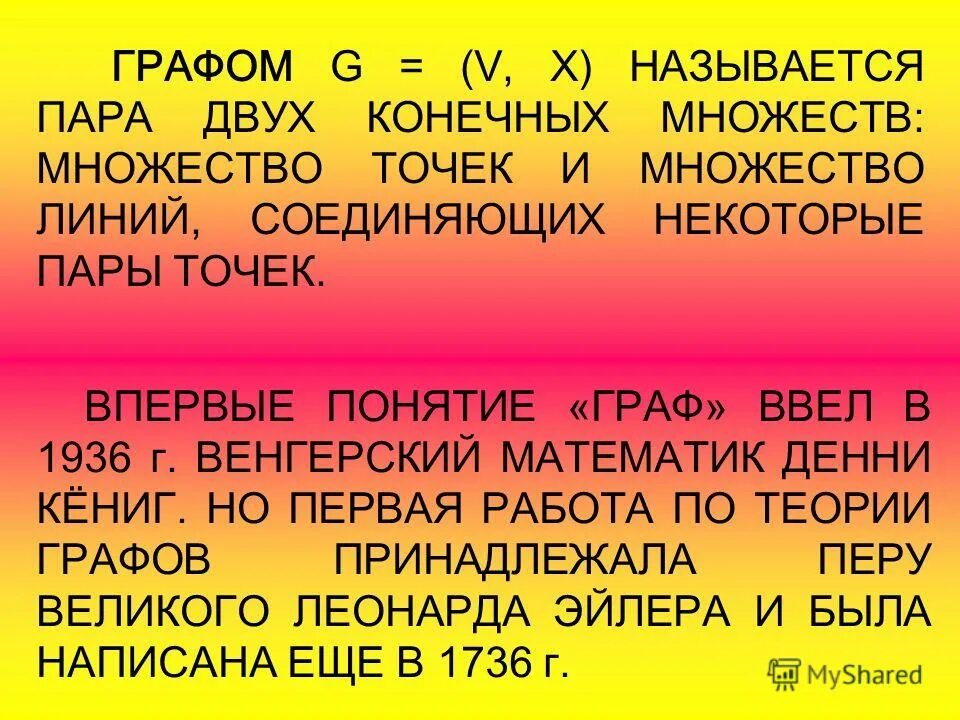 ГРАФОМ G = (V, X) НАЗЫВАЕТСЯ ПАРА ДВУХ КОНЕЧНЫХ МНОЖЕСТВ: МНОЖЕСТВО ТОЧЕК И МНОЖЕСТВО ЛИНИЙ, СОЕДИНЯЮЩИХ НЕКОТОРЫЕ ПАРЫ ТОЧЕК.

ВПЕРВЫЕ ПОНЯТИЕ «ГРАФ» ВВЕЛ В 1936 г. ВЕНГЕРСКИЙ МАТЕМАТИК ДЕННИ КЁНИГ. НО ПЕРВАЯ РАБОТА ПО ТЕОРИИ ГРАФОВ ПРИНАДЛЕЖАЛА ПЕРУ ВЕЛИКОГО ЛЕОНАРДА ЭЙЛЕРА И БЫЛА НАПИСАНА ЕЩЕ В 1736 г.

MyShared